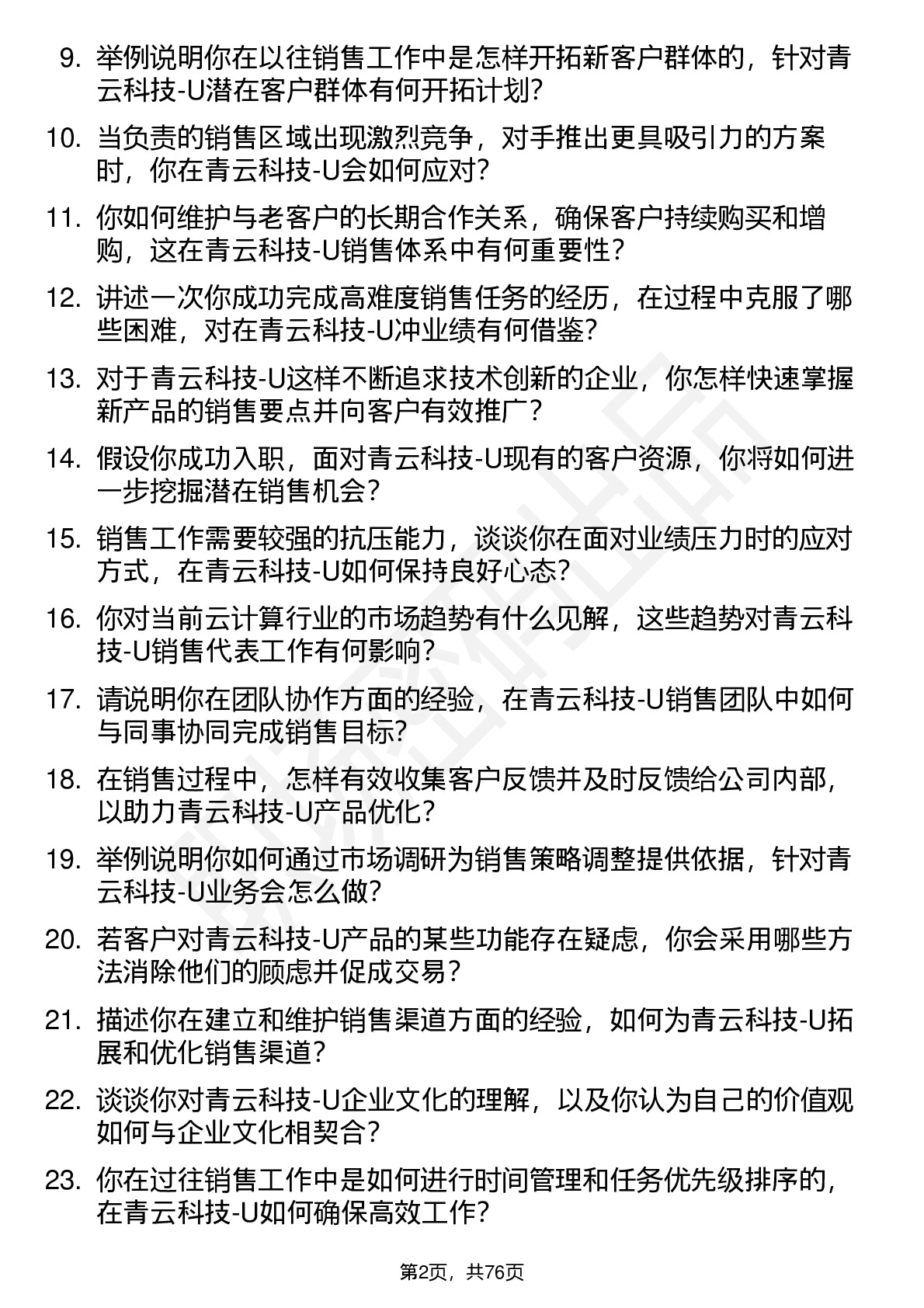 9. 举例说明你在以往销售工作中是怎样开拓新客户群体的，针对青云科技-U潜在客户群体有何开拓计划？

10. 当负责的销售区域出现激烈竞争，对手推出更具吸引力的方案时，你在青云科技-U会如何应对？

11. 你如何维护与老客户的长期合作关系，确保客户持续购买和增购，这在青云科技-U销售体系中有何重要性？

12. 讲述一次你成功完成高难度销售任务的经历，在过程中克服了哪些困难，对在青云科技-U冲业绩有何借鉴？

13. 对于青云科技-U这样不断追求技术创新的企业，你怎样快速掌握新产品的销售要点并向客户有效推广？

14. 假设你成功入职，面对青云科技-U现有的客户资源，你将如何进一步挖掘潜在销售机会？

15. 销售工作需要较强的抗压能力，谈谈你在面对业绩压力时的应对方式，在青云科技-U如何保持良好心态？

16. 你对当前云计算行业的市场趋势有什么见解，这些趋势对青云科技-U销售代表工作有何影响？

17. 请说明你在团队协作方面的经验，在青云科技-U销售团队中如何与同事协同完成销售目标？

18. 在销售过程中，怎样有效收集客户反馈并及时反馈给公司内部，以助力青云科技-U产品优化？

19. 举例说明你如何通过市场调研为销售策略调整提供依据，针对青云科技-U业务会怎么做？

20. 若客户对青云科技-U产品的某些功能存在疑虑，你会采用哪些方法消除他们的顾虑并促成交易？

21. 描述你在建立和维护销售渠道方面的经验，如何为青云科技-U拓展和优化销售渠道？

22. 谈谈你对青云科技-U企业文化的理解，以及你认为自己的价值观如何与企业文化相契合？

23. 你在过往销售工作中是如何进行时间管理和任务优先级排序的，在青云科技-U如何确保高效工作？

第2页，共76页